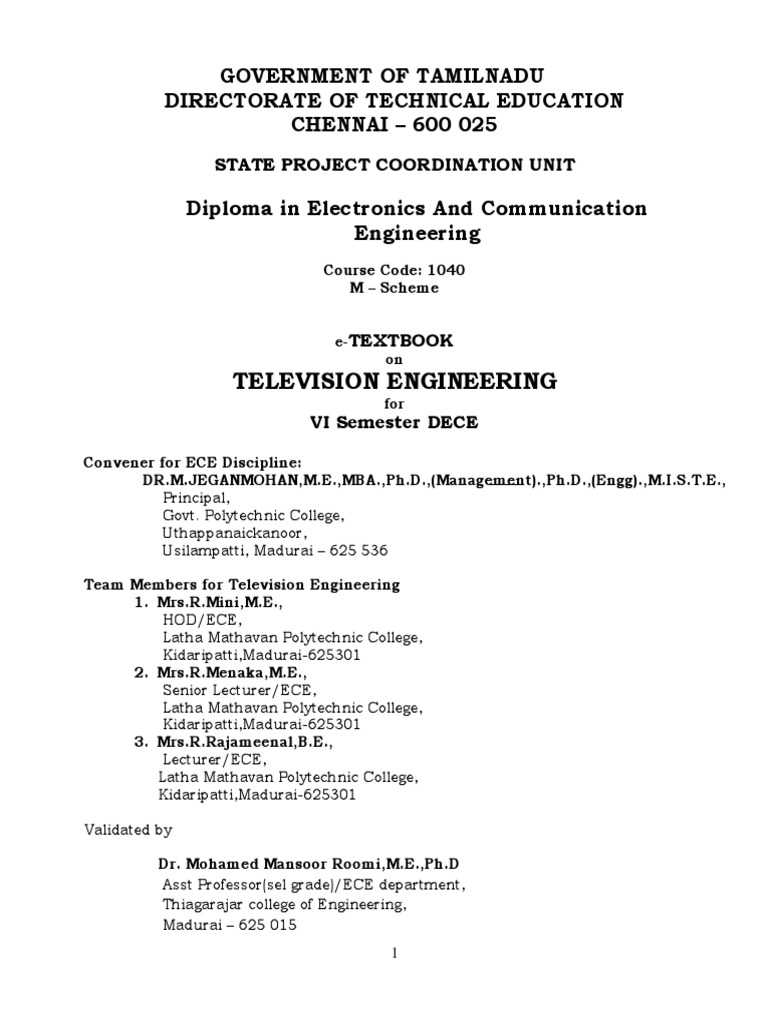 GOVERNMENT OF TAMILNADU
DIRECTORATE OF TECHNICAL EDUCATION
CHENNAI – 600 025

STATE PROJECT COORDINATION UNIT

Diploma in Electronics And Communication Engineering

Course Code: 1040
M – Scheme

e-TEXTBOOK
on
TELEVISION ENGINEERING
for
VI Semester DECE

Convener for ECE Discipline:
DR.M.JEGANMOHAN,M.E.,MBA.,Ph.D.,(Management).,Ph.D.,(Engg).,M.I.S.T.E.,
Principal,
Govt. Polytechnic College,
Uthappanaickanoor,
Usilampatti, Madurai – 625 536

Team Members for Television Engineering
1. Mrs.R.Mini,M.E.,
HOD/ECE,
Latha Mathavan Polytechnic College,
Kidaripatti,Madurai-625301
2. Mrs.R.Menaka,M.E.,
Senior Lecturer/ECE,
Latha Mathavan Polytechnic College,
Kidaripatti,Madurai-625301
3. Mrs.R.Rajameenal,B.E.,
Lecturer/ECE,
Latha Mathavan Polytechnic College,
Kidaripatti,Madurai-625301

Validated by

Dr. Mohamed Mansoor Roomi,M.E.,Ph.D
Asst Professor(sel grade)/ECE department,
Thiagarajar college of Engineering,
Madurai – 625 015

1